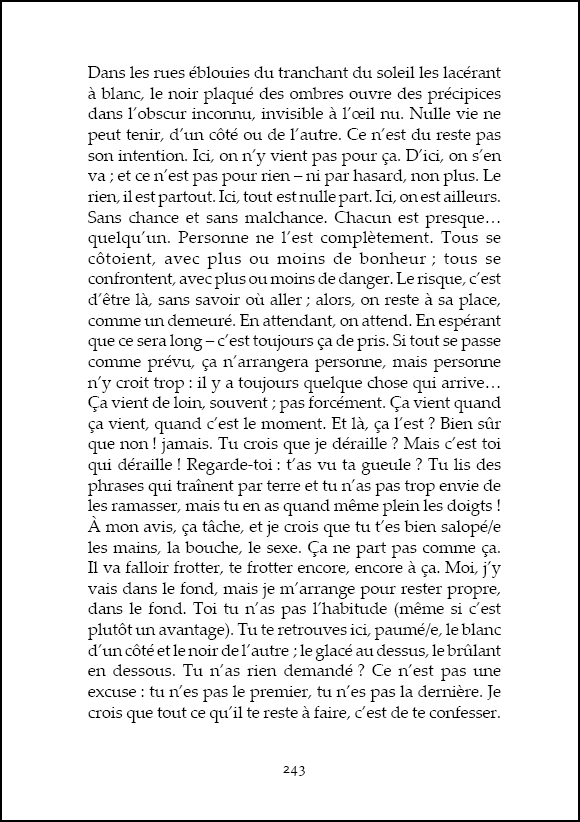 Dans les rues éblouies du tranchant du soleil les lacérant à blanc, le noir plaqué des ombres ouvre des précipices dans l'obscur inconnu, invisible à l'œil nu. Nulle vie ne peut tenir, d'un côté ou de l'autre. Ce n'est du reste pas son intention. Ici, on n'y vient pas pour ça. D'ici, on s'en va ; et ce n'est pas pour rien – ni par hasard, non plus. Le rien, il est partout. Ici, tout est nulle part. Ici, on est ailleurs. Sans chance et sans malchance. Chacun est presque… quelqu'un. Personne ne l'est complètement. Tous se côtoient, avec plus ou moins de bonheur ; tous se confrontent, avec plus ou moins de danger. Le risque, c'est d'être là, sans savoir où aller ; alors, on reste à sa place, comme un demeuré. En attendant, on attend. En espérant que ce sera long – c'est toujours ça de pris. Si tout se passe comme prévu, ça n'arrangera personne, mais personne n'y croit trop : il y a toujours quelque chose qui arrive… Ça vient de loin, souvent ; pas forcément. Ça vient quand ça vient, quand c'est le moment. Et là, ça l'est ? Bien sûr que non ! jamais. Tu crois que je déraille ? Mais c'est toi qui déraille ! Regarde-toi : t'as vu ta gueule ? Tu lis des phrases qui traînent par terre et tu n'as pas trop envie de les ramasser, mais tu en as quand même plein les doigts ! À mon avis, ça tâche, et je crois que tu t'es bien salopé/e les mains, la bouche, le sexe. Ça ne part pas comme ça. Il va falloir frotter, te frotter encore, encore à ça. Moi, j'y vais dans le fond, mais je m'arrange pour rester propre, dans le fond. Toi tu n'as pas l'habitude (même si c'est plutôt un avantage). Tu te retrouves ici, paumé/e, le blanc d'un côté et le noir de l'autre ; le glacé au dessus, le brûlant en dessous. Tu n'as rien demandé ? Ce n'est pas une excuse : tu n'es pas le premier, tu n'es pas la dernière. Je crois que tout ce qu'il te reste à faire, c'est de te confesser.

243